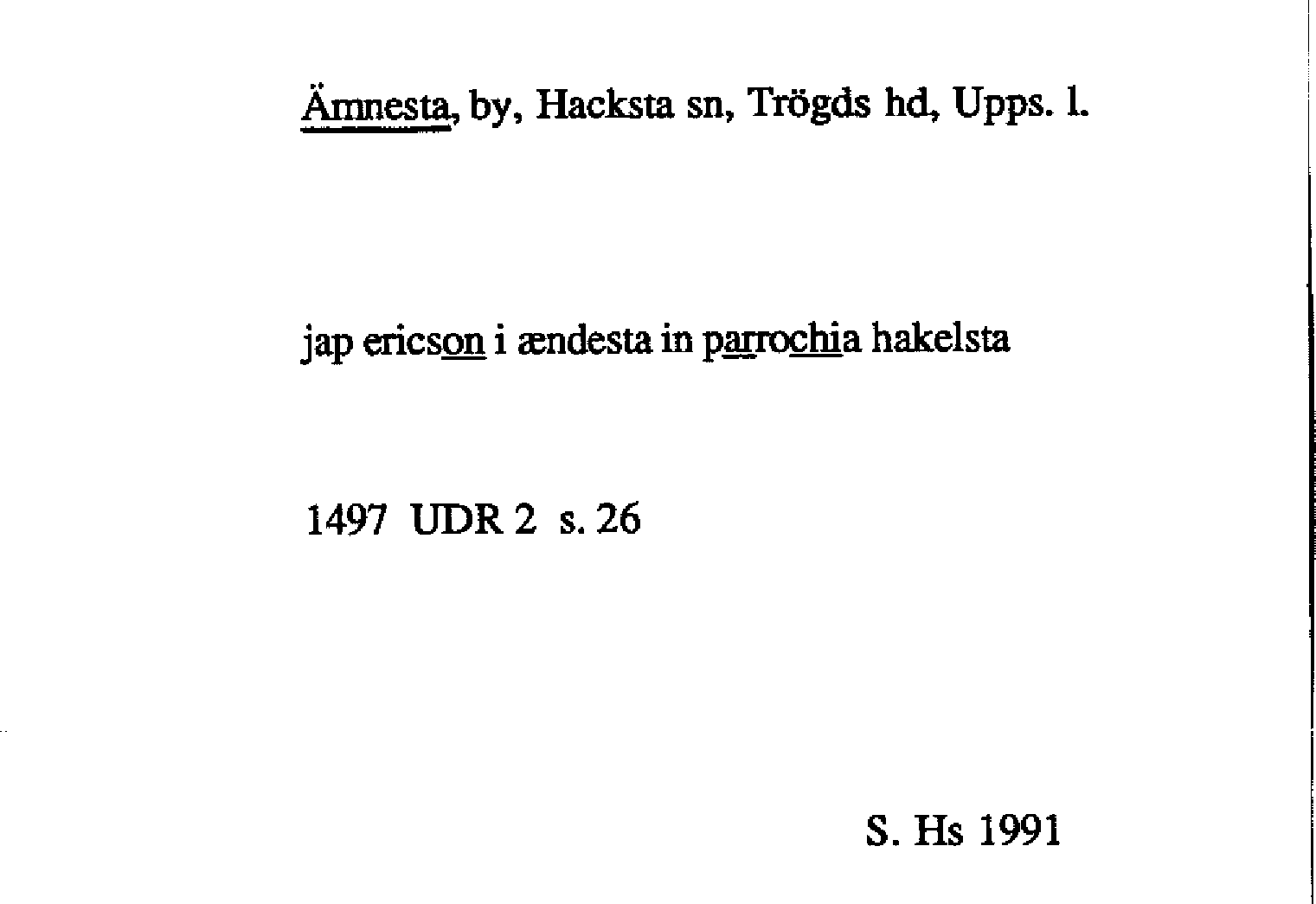 Ämnesta, by, Hacksta sn, Trögds hd, Upps. l.

jap ericson i ændesta in parrochia hakelsta

1497 UDR 2 s. 26

S. Hs 1991